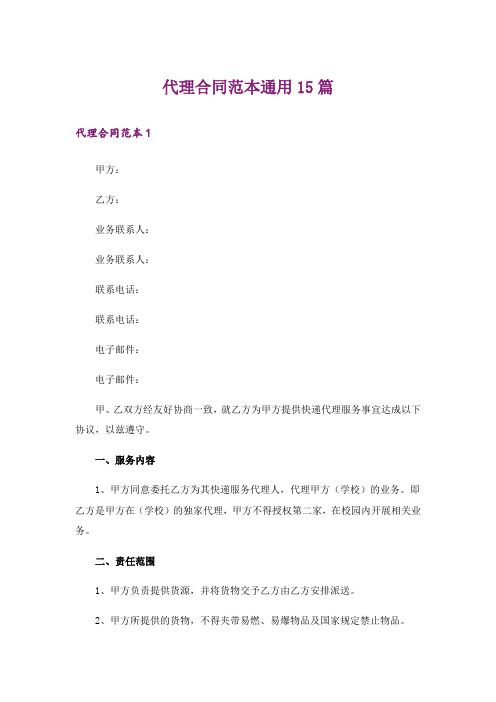 代理合同范本通用15篇

代理合同范本1

甲方：

乙方：

业务联系人：

业务联系人：

联系电话：

联系电话：

电子邮件：

电子邮件：

甲、乙双方经友好协商一致，就乙方为甲方提供快递代理服务事宜达成以下协议，以兹遵守。

一、服务内容

1、甲方同意委托乙方为其快递服务代理人，代理甲方（学校）的业务。即乙方是甲方在（学校）的独家代理，甲方不得授权第二家，在校园内开展相关业务。

二、责任范围

1、甲方负责提供货源，并将货物交予乙方由乙方安排派送。

2、甲方所提供的货物，不得夹带易燃、易爆物品及国家规定禁止物品。